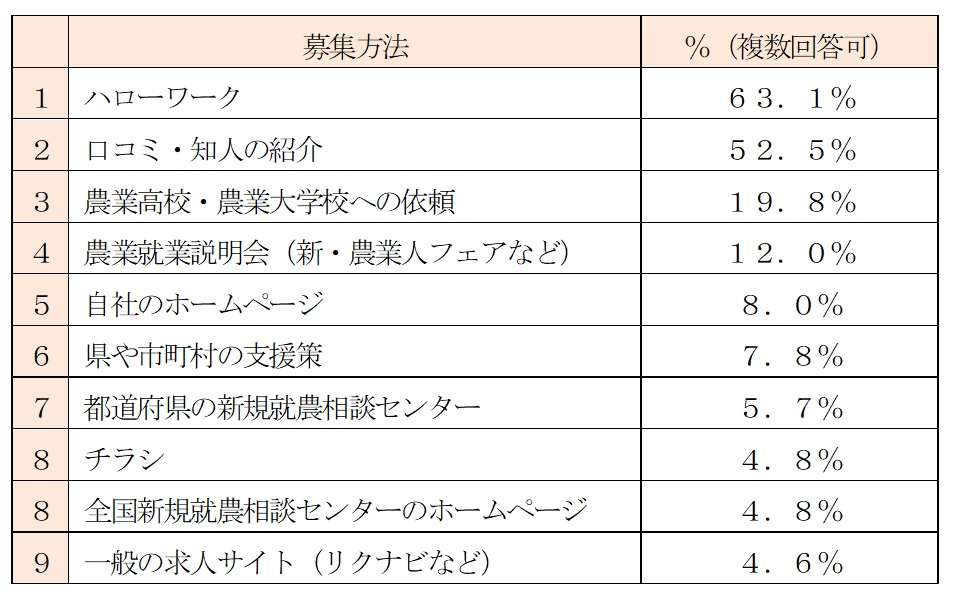 |  | 募集方法 | %（複数回答可） |
|---|---|---|
| 1 | ハローワーク | ６３．１% |
| 2 | 口コミ・知人の紹介 | ５２．５% |
| 3 | 農業高校・農業大学校への依頼 | １９．８% |
| 4 | 農業就業説明会（新・農業人フェアなど） | １２．０% |
| 5 | 自社のホームページ | ８．０% |
| 6 | 県や市町村の支援策 | ７．８% |
| 7 | 都道府県の新規就農相談センター | ５．７% |
| 8 | チラシ | ４．８% |
| 8 | 全国新規就農相談センターのホームページ | ４．８% |
| 9 | 一般の求人サイト（リクナビなど） | ４．６% |